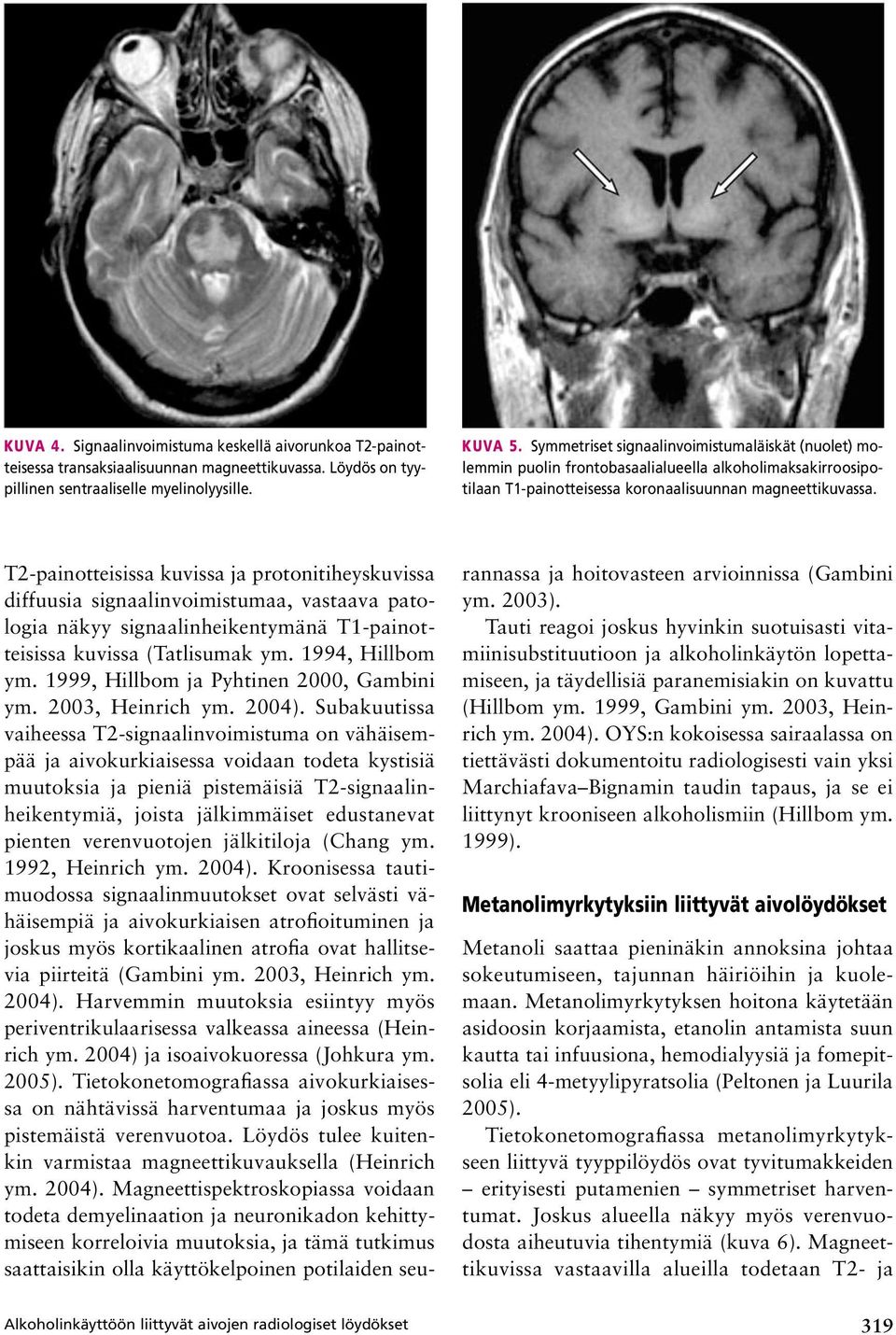 KUVA 4. Signaalinvoimistuma keskellä aivorunkoa T2-painotteisessa transaksiaalisuunnan magneettikuvassa. Löydös on tyypillinen sentraaliselle myelinolyysille.

KUVA 5. Symmetriset signaalinvoimistumaläiskät (nuolet) molemmin puolin frontobasaalialueella alkoholimaksakirroosipotilaan T1-painotteisessa koronaalisuunnan magneettikuvassa.

T2-painotteisissa kuvissa ja protonitiheyskuvissa diffuusia signaalinvoimistumaa, vastaava patologia näkyy signaalinheikentymänä T1-painotteisissa kuvissa (Tatlisumak ym. 1994, Hillbom ym. 1999, Hillbom ja Pyhtinen 2000, Gambini ym. 2003, Heinrich ym. 2004). Subakuutissa vaiheessa T2-signaalinvoimistuma on vähäisempää ja aivokurkiaisessa voidaan todeta kystisiä muutoksia ja pieniä pistemäisiä T2-signaalinheikentymiä, joista jälkimmäiset edustanevat pienten verenvuotojen jälkitiloja (Chang ym. 1992, Heinrich ym. 2004). Kroonisessa tautimuodossa signaalinmuutokset ovat selvästi vähäisempiä ja aivokurkiaisen atrofioituminen ja joskus myös kortikaalinen atrofia ovat hallitsevia piirteitä (Gambini ym. 2003, Heinrich ym. 2004). Harvemmin muutoksia esiintyy myös periventrikulaarisessa valkeassa aineessa (Heinrich ym. 2004) ja isoaivokuoressa (Johkura ym. 2005). Tietokonetomografiassa aivokurkiaisessa on nähtävissä harventumaa ja joskus myös pistemäistä verenvuotoa. Löydös tulee kuitenkin varmistaa magneettikuvauksella (Heinrich ym. 2004). Magneettispektroskopiassa voidaan todeta demyelinaation ja neuronikadon kehittymiseen korreloivia muutoksia, ja tämä tutkimus saattaisikin olla käyttökelpoinen potilaiden seurannassa ja hoitovasteen arvioinnissa (Gambini ym. 2003).

Tauti reagoi joskus hyvinkin suotuisasti vitamiinisubstituutioon ja alkoholinkäytön lopettamiseen, ja täydellisiä paranemisiakin on kuvattu (Hillbom ym. 1999, Gambini ym. 2003, Heinrich ym. 2004). OYS:n kokoisessa sairaalassa on tiettävästi dokumentoitu radiologisesti vain yksi Marchiafava–Bignamin taudin tapaus, ja se ei liittynyt krooniseen alkoholismiin (Hillbom ym. 1999).

Metanolimyrkytyksiin liittyvät aivolöydökset

Metanoli saattaa pieninäkin annoksina johtaa sokeutumiseen, tajunnan häiriöihin ja kuolemaan. Metanolimyrkytyksen hoitona käytetään asidoosin korjaamista, etanolin antamista suun kautta tai infuusiona, hemodialyysiä ja fomepitsolia eli 4-metyylipyratsolia (Peltonen ja Luurila 2005).

Tietokonetomografiassa metanolimyrkytykseen liittyvä tyyppilöydös ovat tyvitumakkeiden – erityisesti putamenien – symmetriset harventumat. Joskus alueella näkyy myös verenvuodosta aiheutuvia tihentymiä (kuva 6). Magneettikuvissa vastaavilla alueilla todetaan T2- ja

Alkoholinkäyttöön liittyvät aivojen radiologiset löydökset

319